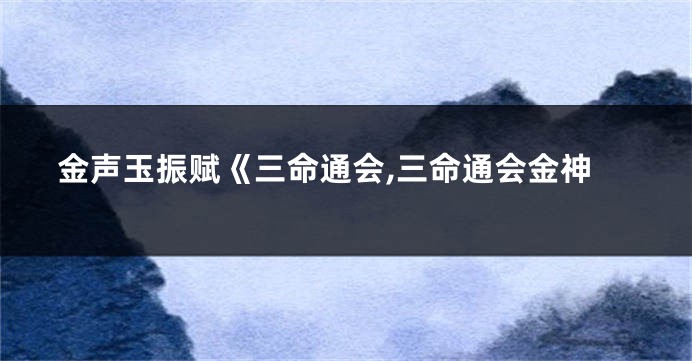 金声玉振赋《三命通会,三命通会金神